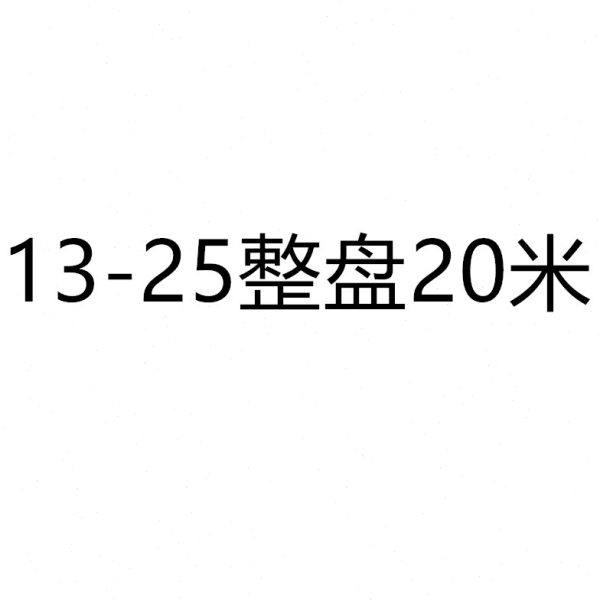 13-25整盘20米